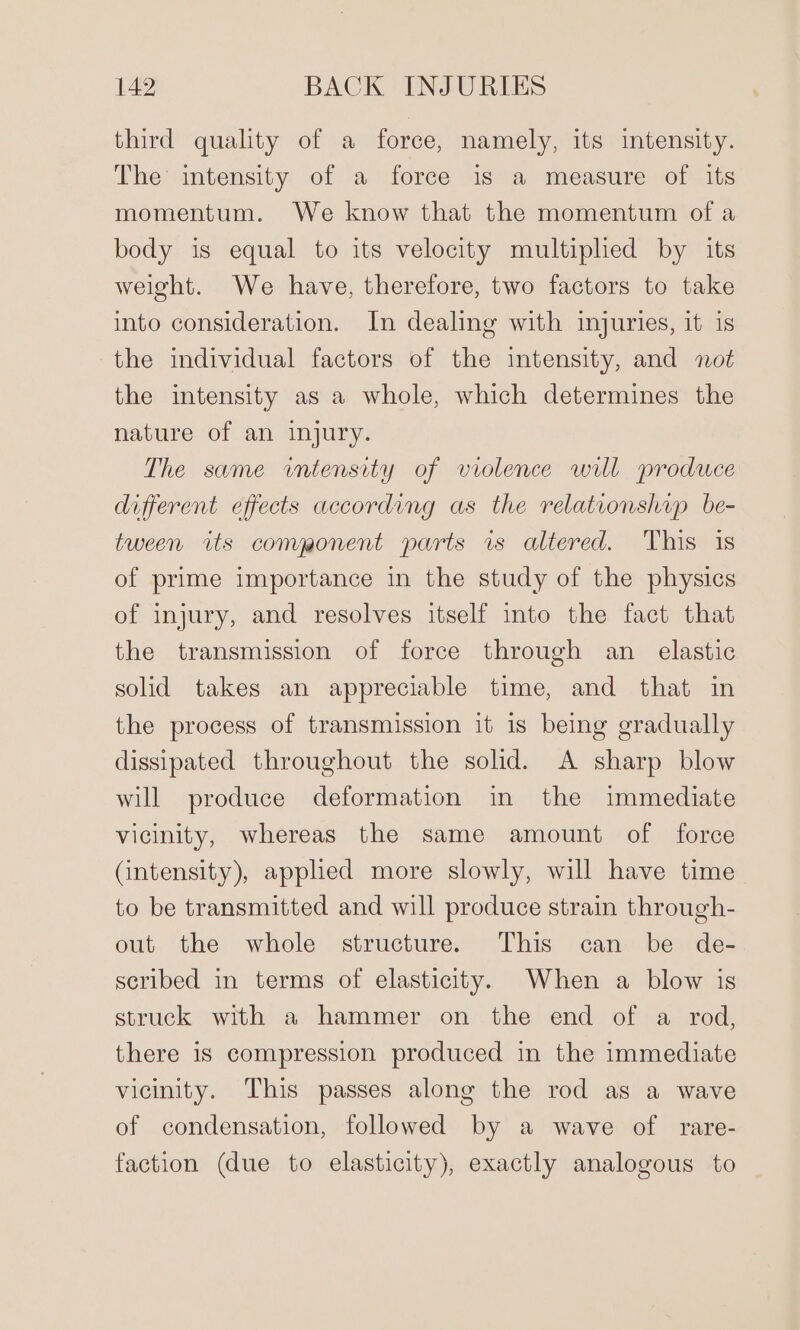 142 BACK INJURIES

third quality of a force, namely, its intensity. The intensity of a force is a measure of its momentum. We know that the momentum of a body is equal to its velocity multiplied by its weight. We have, therefore, two factors to take into consideration. In dealing with injuries, it is the individual factors of the intensity, and not the intensity as a whole, which determines the nature of an injury.

The same intensity of violence will produce different effects according as the relationship between its component parts is altered. This is of prime importance in the study of the physics of injury, and resolves itself into the fact that the transmission of force through an elastic solid takes an appreciable time, and that in the process of transmission it is being gradually dissipated throughout the solid. A sharp blow will produce deformation in the immediate vicinity, whereas the same amount of force (intensity), applied more slowly, will have time to be transmitted and will produce strain throughout the whole structure. This can be described in terms of elasticity. When a blow is struck with a hammer on the end of a rod, there is compression produced in the immediate vicinity. This passes along the rod as a wave of condensation, followed by a wave of rarefaction (due to elasticity), exactly analogous to